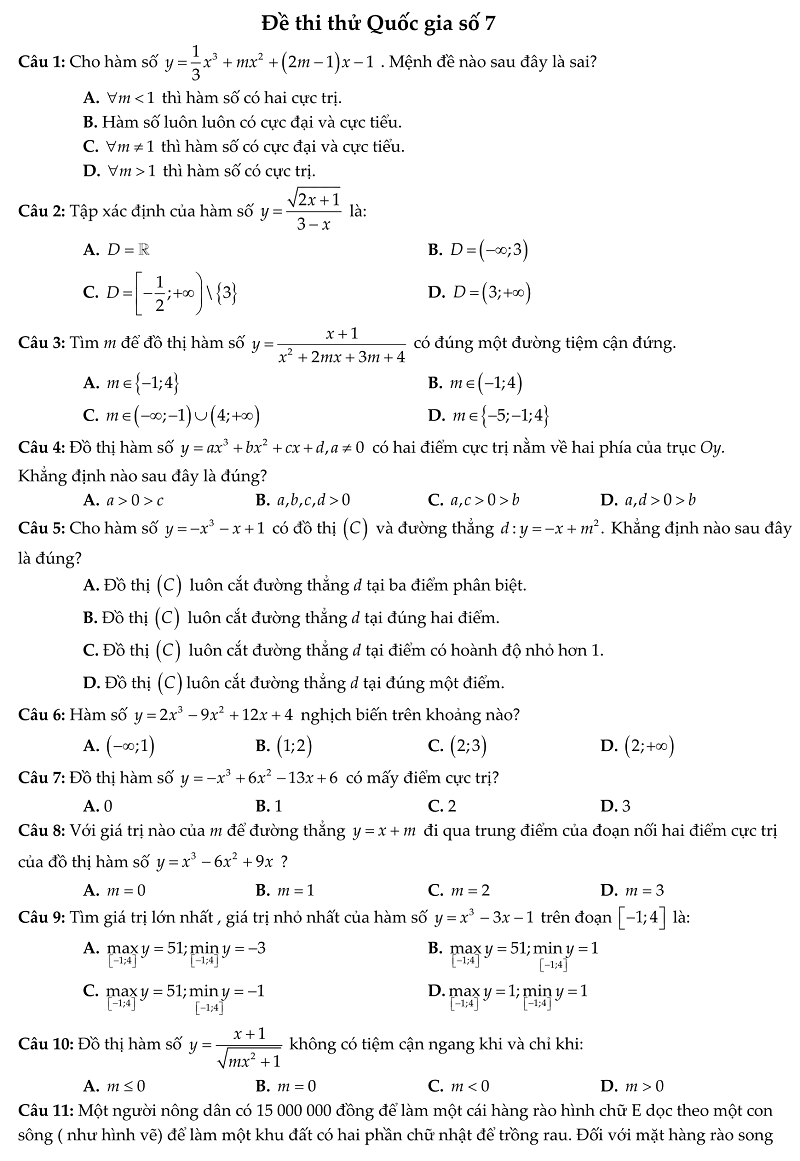 Đề thi thử Quốc gia số 7

Câu 1: Cho hàm số $y=\frac{1}{3}x^3+mx^2+(2m-1)x-1$ . Mệnh đề nào sau đây là sai?

A. $\forall m<1$ thì hàm số có hai cực trị.

B. Hàm số luôn luôn có cực đại và cực tiểu.

C. $\forall m\neq 1$ thì hàm số có cực đại và cực tiểu.

D. $\forall m>1$ thì hàm số có cực trị.

Câu 2: Tập xác định của hàm số $y=\frac{\sqrt{2x+1}}{3-x}$ là:

A. $D=\mathbb{R}$

B. $D=(-\infty;3)$

C. $D=\left[-\frac{1}{2};+\infty\right)\setminus\{3\}$

D. $D=(3;+\infty)$

Câu 3: Tìm $m$ để đồ thị hàm số $y=\frac{x+1}{x^2+2mx+3m+4}$ có đúng một đường tiệm cận đứng.

A. $m\in\{-1;4\}$

B. $m\in(-1;4)$

C. $m\in(-\infty;-1)\cup(4;+\infty)$

D. $m\in\{-5;-1;4\}$

Câu 4: Đồ thị hàm số $y=ax^3+bx^2+cx+d, a\neq 0$ có hai điểm cực trị nằm về hai phía của trục $Oy$. Khẳng định nào sau đây là đúng?

A. $a>0>c$

B. $a,b,c,d>0$

C. $a,c>0>b$

D. $a,d>0>b$

Câu 5: Cho hàm số $y=-x^3-x+1$ có đồ thị $(C)$ và đường thẳng $d: y=-x+m^2$. Khẳng định nào sau đây là đúng?

A. Đồ thị $(C)$ luôn cắt đường thẳng $d$ tại ba điểm phân biệt.

B. Đồ thị $(C)$ luôn cắt đường thẳng $d$ tại đúng hai điểm.

C. Đồ thị $(C)$ luôn cắt đường thẳng $d$ tại điểm có hoành độ nhỏ hơn 1.

D. Đồ thị $(C)$ luôn cắt đường thẳng $d$ tại đúng một điểm.

Câu 6: Hàm số $y=2x^3-9x^2+12x+4$ nghịch biến trên khoảng nào?

A. $(-\infty;1)$

B. $(1;2)$

C. $(2;3)$

D. $(2;+\infty)$

Câu 7: Đồ thị hàm số $y=-x^3+6x^2-13x+6$ có mấy điểm cực trị?

A. 0

B. 1

C. 2

D. 3

Câu 8: Với giá trị nào của $m$ để đường thẳng $y=x+m$ đi qua trung điểm của đoạn nối hai điểm cực trị của đồ thị hàm số $y=x^3-6x^2+9x$ ?

A. $m=0$

B. $m=1$

C. $m=2$

D. $m=3$

Câu 9: Tìm giá trị lớn nhất , giá trị nhỏ nhất của hàm số $y=x^3-3x-1$ trên đoạn $[-1;4]$ là:

A. $\max_{[-1;4]} y=51; \min_{[-1;4]} y=-3$

B. $\max_{[-1;4]} y=51; \min_{[-1;4]} y=1$

C. $\max_{[-1;4]} y=51; \min_{[-1;4]} y=-1$

D. $\max_{[-1;4]} y=1; \min_{[-1;4]} y=1$

Câu 10: Đồ thị hàm số $y=\frac{x+1}{\sqrt{mx^2+1}}$ không có tiệm cận ngang khi và chỉ khi:

A. $m\leq 0$

B. $m=0$

C. $m<0$

D. $m>0$

Câu 11: Một người nông dân có 15 000 000 đồng để làm một cái hàng rào hình chữ E dọc theo một con sông ( như hình vẽ) để làm một khu đất có hai phần chữ nhật để trồng rau. Đối với mặt hàng rào song